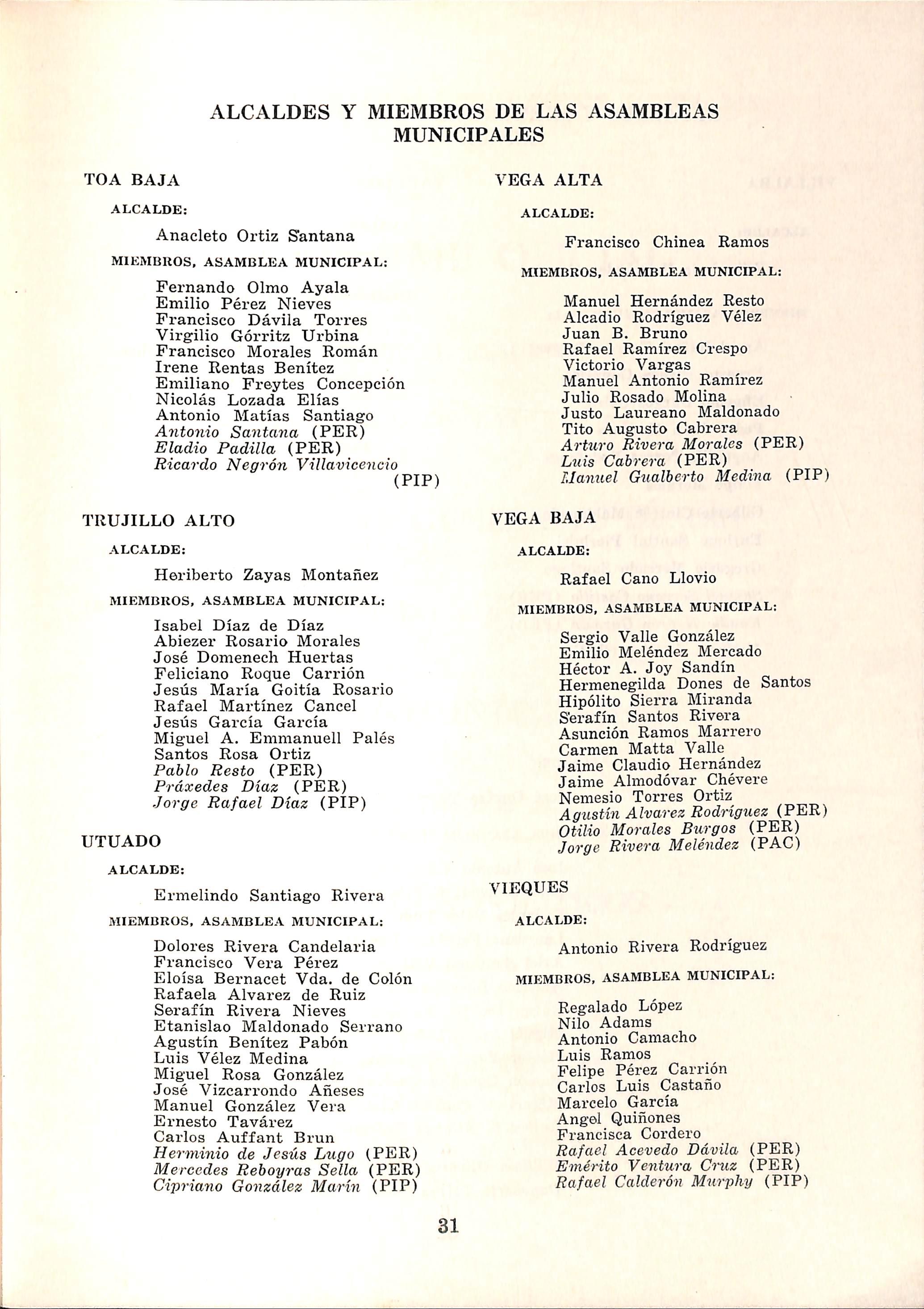 ALCALDES Y MIEMBROS DE LAS ASAMBLEAS MUNICIPALES

TOA BAJA

ALCALDE:

Anacleto Ortiz Santana

MIEMBROS, ASAMBLEA MUNICIPAL:

Fernando Olmo Ayala
Emilio Pérez Nieves
Francisco Dávila Torres
Virgilio Górritz Urbina
Francisco Morales Román
Irene Rentas Benítez
Emiliano Freytes Concepción
Nicolás Lozada Elías
Antonio Matías Santiago
Antonio Santana (PER)
Eladio Padilla (PER)
Ricardo Negrón Villavicencio (PIP)

TRUJILLO ALTO

ALCALDE:

Heriberto Zayas Montañez

MIEMBROS, ASAMBLEA MUNICIPAL:

Isabel Díaz de Díaz
Abiezer Rosario Morales
José Domenech Huertas
Feliciano Roque Carrión
Jesús María Goitía Rosario
Rafael Martínez Cancel
Jesús García García
Miguel A. Emmanuell Palés
Santos Rosa Ortiz
Pablo Resto (PER)
Práxedes Díaz (PER)
Jorge Rafael Díaz (PIP)

UTUADO

ALCALDE:

Ermelindo Santiago Rivera

MIEMBROS, ASAMBLEA MUNICIPAL:

Dolores Rivera Candelaria
Francisco Vera Pérez
Eloísa Bernacet Vda. de Colón
Rafaela Alvarez de Ruiz
Serafín Rivera Nieves
Etanislao Maldonado Serrano
Agustín Benítez Pabón
Luis Vélez Medina
Miguel Rosa González
José Vizcarrondo Añeses
Manuel González Vera
Ernesto Tavárez
Carlos Auffant Brun
Herminio de Jesús Lugo (PER)
Mercedes Reboyras Sella (PER)
Cipriano González Marín (PIP)

VEGA ALTA

ALCALDE:

Francisco Chinea Ramos

MIEMBROS, ASAMBLEA MUNICIPAL:

Manuel Hernández Resto
Alcadio Rodríguez Vélez
Juan B. Bruno
Rafael Ramírez Crespo
Victorio Vargas
Manuel Antonio Ramírez
Julio Rosado Molina
Justo Laureano Maldonado
Tito Augusto Cabrera
Arturo Rivera Morales (PER)
Luis Cabrera (PER)
Manuel Gualberto Medina (PIP)

VEGA BAJA

ALCALDE:

Rafael Cano Llovio

MIEMBROS, ASAMBLEA MUNICIPAL:

Sergio Valle González
Emilio Meléndez Mercado
Héctor A. Joy Sandín
Hermenegilda Dones de Santos
Hipólito Sierra Miranda
Serafín Santos Rivera
Asunción Ramos Marrero
Carmen Matta Valle
Jaime Claudio Hernández
Jaime Almodóvar Chévere
Nemesio Torres Ortiz
Agustín Alvarez Rodríguez (PER)
Otilio Morales Burgos (PER)
Jorge Rivera Meléndez (PAC)

VIEQUES

ALCALDE:

Antonio Rivera Rodríguez

MIEMBROS, ASAMBLEA MUNICIPAL:

Regalado López
Nilo Adams
Antonio Camacho
Luis Ramos
Felipe Pérez Carrión
Carlos Luis Castaño
Marcelo García
Angel Quiñones
Francisca Cordero
Rafael Acevedo Dávila (PER)
Emérito Ventura Cruz (PER)
Rafael Calderón Murphy (PIP)

31